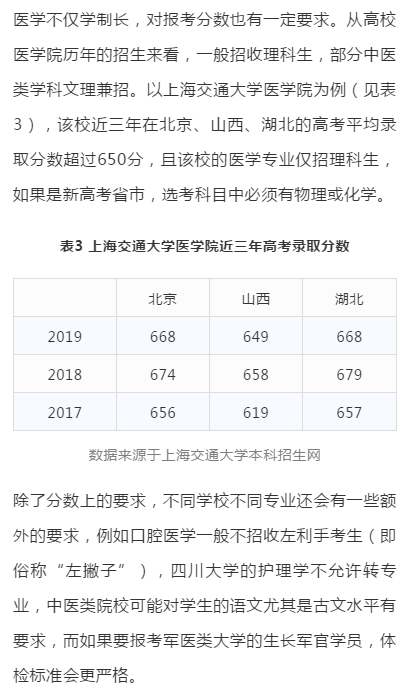 医学不仅学制长，对报考分数也有一定要求。从高校医学院历年的招生来看，一般招收理科生，部分中医类学科文理兼招。以上海交通大学医学院为例（见表3），该校近三年在北京、山西、湖北的高考平均录取分数超过650分，且该校的医学专业仅招理科生，如果是新高考省市，选考科目中必须有物理或化学。

表3 上海交通大学医学院近三年高考录取分数

|  | 北京 | 山西 | 湖北 |
|---|---|---|---|
| 2019 | 668 | 649 | 668 |
| 2018 | 674 | 658 | 679 |
| 2017 | 656 | 619 | 657 |

数据来源于上海交通大学本科招生网

除了分数上的要求，不同学校不同专业还会有一些额外的要求，例如口腔医学一般不招收左利手考生（即俗称“左撇子”），四川大学的护理学不允许转专业，中医类院校可能对学生的语文尤其是古文水平有要求，而如果要报考军医类大学的生长军官学员，体检标准会更严格。